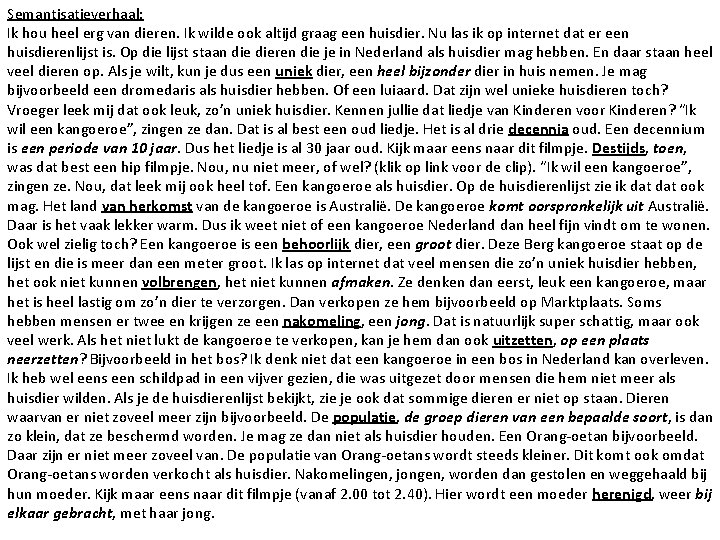 Semantisatieverhaal:

Ik hou heel erg van dieren. Ik wilde ook altijd graag een huisdier. Nu las ik op internet dat er een huisdierenlijst is. Op die lijst staan die dieren die je in Nederland als huisdier mag hebben. En daar staan heel veel dieren op. Als je wilt, kun je dus een uniek dier, een heel bijzonder dier in huis nemen. Je mag bijvoorbeeld een dromedaris als huisdier hebben. Of een luiaard. Dat zijn wel unieke huisdieren toch? Vroeger leek mij dat ook leuk, zo'n uniek huisdier. Kennen jullie dat liedje van Kinderen voor Kinderen? "Ik wil een kangoeroe", zingen ze dan. Dat is al best een oud liedje. Het is al drie decennia oud. Een decennium is een periode van 10 jaar. Dus het liedje is al 30 jaar oud. Kijk maar eens naar dit filmpje. Destijds, toen, was dat best een hip filmpje. Nou, nu niet meer, of wel? (klik op link voor de clip). "Ik wil een kangoeroe", zingen ze. Nou, dat leek mij ook heel tof. Een kangoeroe als huisdier. Op de huisdierenlijst zie ik dat dat ook mag. Het land van herkomst van de kangoeroe is Australië. De kangoeroe komt oorspronkelijk uit Australië. Daar is het vaak lekker warm. Dus ik weet niet of een kangoeroe Nederland dan heel fijn vindt om te wonen. Ook wel zielig toch? Een kangoeroe is een behoorlijk dier, een groot dier. Deze Berg kangoeroe staat op de lijst en die is meer dan een meter groot. Ik las op internet dat veel mensen die zo'n uniek huisdier hebben, het ook niet kunnen volbrengen, het niet kunnen afmaken. Ze denken dan eerst, leuk een kangoeroe, maar het is heel lastig om zo'n dier te verzorgen. Dan verkopen ze hem bijvoorbeeld op Marktplaats. Soms hebben mensen er twee en krijgen ze een nakomeling, een jong. Dat is natuurlijk super schattig, maar ook veel werk. Als het niet lukt de kangoeroe te verkopen, kan je hem dan ook uitzetten, op een plaats neerzetten? Bijvoorbeeld in het bos? Ik denk niet dat een kangoeroe in een bos in Nederland kan overleven. Ik heb wel eens een schildpad in een vijver gezien, die was uitgezet door mensen die hem niet meer als huisdier wilden. Als je de huisdierenlijst bekijkt, zie je ook dat sommige dieren er niet op staan. Dieren waarvan er niet zoveel meer zijn bijvoorbeeld. De populatie, de groep dieren van een bepaalde soort, is dan zo klein, dat ze beschermd worden. Je mag ze dan niet als huisdier houden. Een Orang-oetan bijvoorbeeld. Daar zijn er niet meer zoveel van. De populatie van Orang-oetans wordt steeds kleiner. Dit komt ook omdat Orang-oetans worden verkocht als huisdier. Nakomelingen, jongen, worden dan gestolen en weggehaald bij hun moeder. Kijk maar eens naar dit filmpje (vanaf 2.00 tot 2.40). Hier wordt een moeder herenigd, weer bij elkaar gebracht, met haar jong.